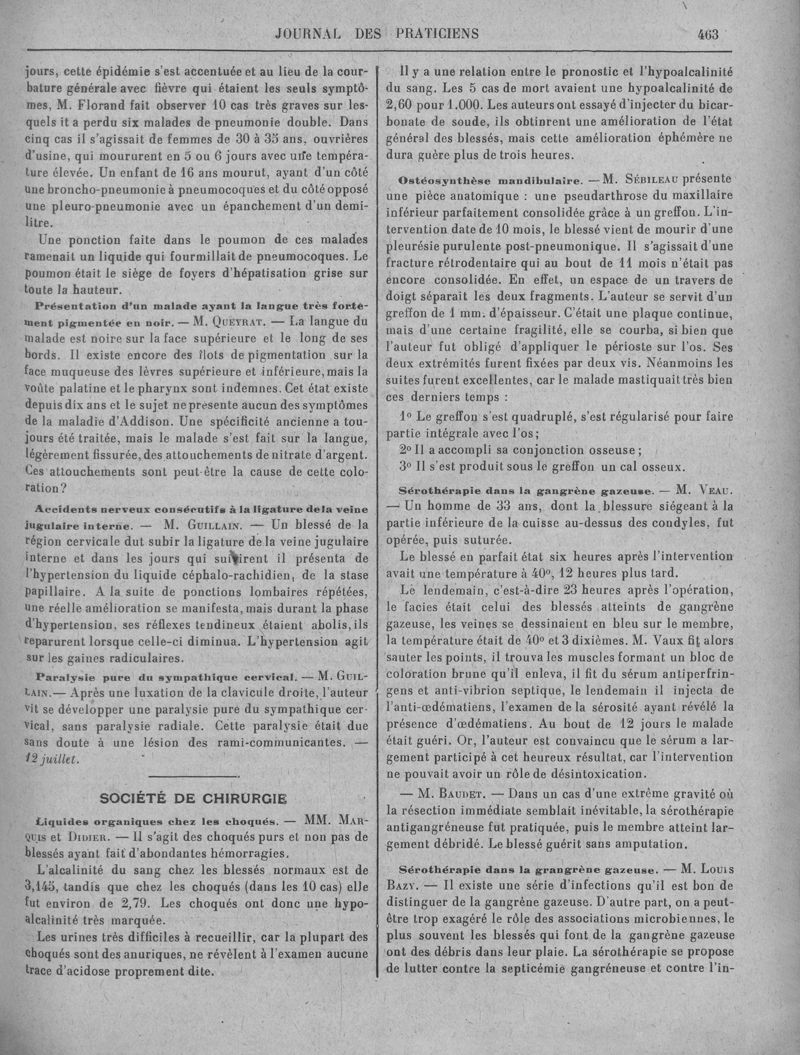 JOURNAL DES PRATICIENS

463

jours, cette épidémie s'est accentuée et au lieu de la courbature générale avec fièvre qui étaient les seuls symptômes, M. Florand fait observer 10 cas très graves sur lesquels il a perdu six malades de pneumonie double. Dans cinq cas il s'agissait de femmes de 30 à 35 ans, ouvrières d'usine, qui moururent en 5 ou 6 jours avec une température élevée. Un enfant de 16 ans mourut, ayant d'un côté une broncho-pneumonie à pneumocoques et du côté opposé une pleuro-pneumonie avec un épanchement d'un demi-litre.

Une ponction faite dans le poumon de ces malades ramenait un liquide qui fourmillait de pneumocoques. Le poumon était le siège de foyers d'hépatisation grise sur toute la hauteur.

Présentation d'un malade ayant la langue très fortement pigmentée en noir. — M. Queyrat. — La langue du malade est noire sur la face supérieure et le long de ses bords. Il existe encore des îlots de pigmentation sur la face muqueuse des lèvres supérieure et inférieure, mais la voûte palatine et le pharynx sont indemnes. Cet état existe depuis dix ans et le sujet ne presente aucun des symptômes de la maladie d'Addison. Une spécificité ancienne a toujours été traitée, mais le malade s'est fait sur la langue, légèrement fissurée, des attouchements de nitrate d'argent. Ces attouchements sont peut-être la cause de cette coloration?

Accidents nerveux consécutifs à la ligature de la veine jugulaire interne. — M. Guillain. — Un blessé de la région cervicale dut subir la ligature de la veine jugulaire interne et dans les jours qui suivirent il présenta de l'hypertension du liquide céphalo-rachidien, de la stase papillaire. A la suite de ponctions lombaires répétées, une réelle amélioration se manifesta, mais durant la phase d'hypertension, ses réflexes tendineux étaient abolis, ils reparurent lorsque celle-ci diminua. L'hypertension agit sur les gaines radiculaires.

Paralysie pure du sympathique cervical. — M. Guillain.— Après une luxation de la clavicule droite, l'auteur vit se développer une paralysie pure du sympathique cervical, sans paralysie radiale. Cette paralysie était due sans doute à une lésion des rami-communicantes. — 12 juillet.

SOCIÉTÉ DE CHIRURGIE

Liquides organiques chez les choqués. — MM. Marquis et Didier. — Il s'agit des choqués purs et non pas de blessés ayant fait d'abondantes hémorragies.

L'alcalinité du sang chez les blessés normaux est de 3,145, tandis que chez les choqués (dans les 10 cas) elle fut environ de 2,79. Les choqués ont donc une hypoalcalinité très marquée.

Les urines très difficiles à recueillir, car la plupart des choqués sont des anuriques, ne révèlent à l'examen aucune trace d'acidose proprement dite.

Il y a une relation entre le pronostic et l'hypoalcalinité du sang. Les 5 cas de mort avaient une hypoalcalinité de 2,60 pour 1.000. Les auteurs ont essayé d'injecter du bicarbonate de soude, ils obtinrent une amélioration de l'état général des blessés, mais cette amélioration éphémère ne dura guère plus de trois heures.

Ostéosynthèse mandibulaire. — M. Sébileau présente une pièce anatomique : une pseudarthrose du maxillaire inférieur parfaitement consolidée grâce à un greffon. L'intervention date de 10 mois, le blessé vient de mourir d'une pleurésie purulente post-pneumonique. Il s'agissait d'une fracture rétrodentaire qui au bout de 11 mois n'était pas encore consolidée. En effet, un espace de un travers de doigt séparait les deux fragments. L'auteur se servit d'un greffon de 1 mm. d'épaisseur. C'était une plaque continue, mais d'une certaine fragilité, elle se courba, si bien que l'auteur fut obligé d'appliquer le périoste sur l'os. Ses deux extrémités furent fixées par deux vis. Néanmoins les suites furent excellentes, car le malade mastiquait très bien ces derniers temps :

1° Le greffon s'est quadruplé, s'est régularisé pour faire partie intégrale avec l'os;

2° Il a accompli sa conjonction osseuse;

3° Il s'est produit sous le greffon un cal osseux.

Sérothérapie dans la gangrène gazeuse. — M. Veau. — Un homme de 33 ans, dont la blessure siégeant à la partie inférieure de la cuisse au-dessus des condyles, fut opérée, puis suturée.

Le blessé en parfait état six heures après l'intervention avait une température à 40°, 12 heures plus tard.

Le lendemain, c'est-à-dire 23 heures après l'opération, le facies était celui des blessés atteints de gangrène gazeuse, les veines se dessinaient en bleu sur le membre, la température était de 40° et 3 dixièmes. M. Vaux fit alors sauter les points, il trouva les muscles formant un bloc de coloration brune qu'il enleva, il fit du sérum antiperfringens et anti-vibrion septique, le lendemain il injecta de l'anti-œdématiens, l'examen de la sérosité ayant révélé la présence d'œdématiens. Au bout de 12 jours le malade était guéri. Or, l'auteur est convaincu que le sérum a largement participé à cet heureux résultat, car l'intervention ne pouvait avoir un rôle de désintoxication.

— M. Baudet. — Dans un cas d'une extrême gravité où la résection immédiate semblait inévitable, la sérothérapie antigangréneuse fut pratiquée, puis le membre atteint largement débridé. Le blessé guérit sans amputation.

Sérothérapie dans la grangrène gazeuse. — M. Louis Bazy. — Il existe une série d'infections qu'il est bon de distinguer de la gangrène gazeuse. D'autre part, on a peut-être trop exagéré le rôle des associations microbiennes, le plus souvent les blessés qui font de la gangrène gazeuse ont des débris dans leur plaie. La sérothérapie se propose de lutter contre la septicémie gangréneuse et contre l'in-